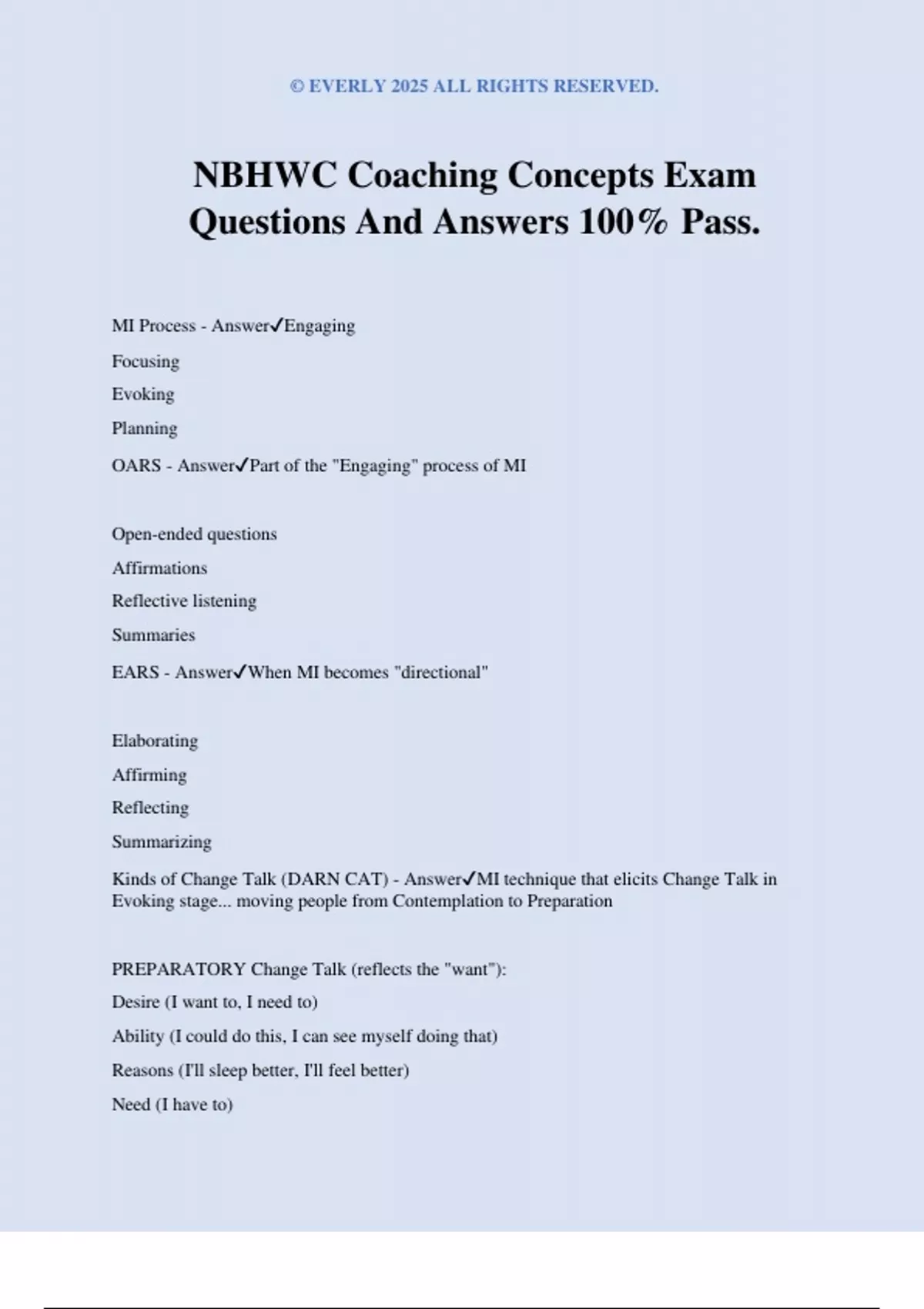 © EVERLY 2025 ALL RIGHTS RESERVED.

NBHWC Coaching Concepts Exam Questions And Answers 100% Pass.

MI Process - Answer✓Engaging

Focusing

Evoking

Planning

OARS - Answer✓Part of the "Engaging" process of MI

Open-ended questions

Affirmations

Reflective listening

Summaries

EARS - Answer✓When MI becomes "directional"

Elaborating

Affirming

Reflecting

Summarizing

Kinds of Change Talk (DARN CAT) - Answer✓MI technique that elicits Change Talk in Evoking stage... moving people from Contemplation to Preparation

PREPARATORY Change Talk (reflects the "want"):

Desire (I want to, I need to)

Ability (I could do this, I can see myself doing that)

Reasons (I'll sleep better, I'll feel better)

Need (I have to)